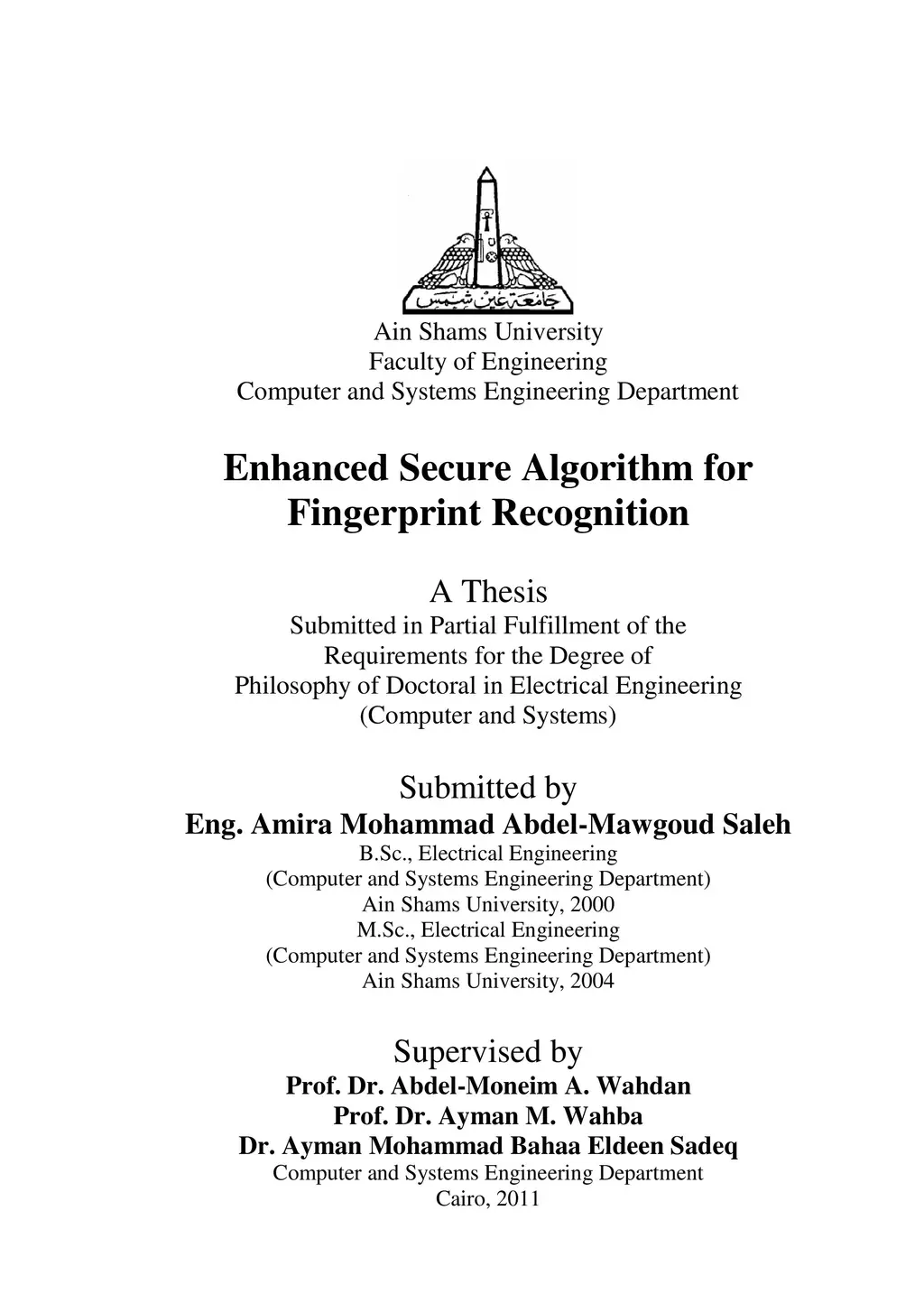 جامعة عين شمس

Ain Shams University
Faculty of Engineering
Computer and Systems Engineering Department

Enhanced Secure Algorithm for Fingerprint Recognition

A Thesis
Submitted in Partial Fulfillment of the Requirements for the Degree of Philosophy of Doctoral in Electrical Engineering (Computer and Systems)

Submitted by
Eng. Amira Mohammad Abdel-Mawgoud Saleh
B.Sc., Electrical Engineering
(Computer and Systems Engineering Department)
Ain Shams University, 2000
M.Sc., Electrical Engineering
(Computer and Systems Engineering Department)
Ain Shams University, 2004

Supervised by
Prof. Dr. Abdel-Moneim A. Wahdan
Prof. Dr. Ayman M. Wahba
Dr. Ayman Mohammad Bahaa Eldeen Sadeq
Computer and Systems Engineering Department
Cairo, 2011